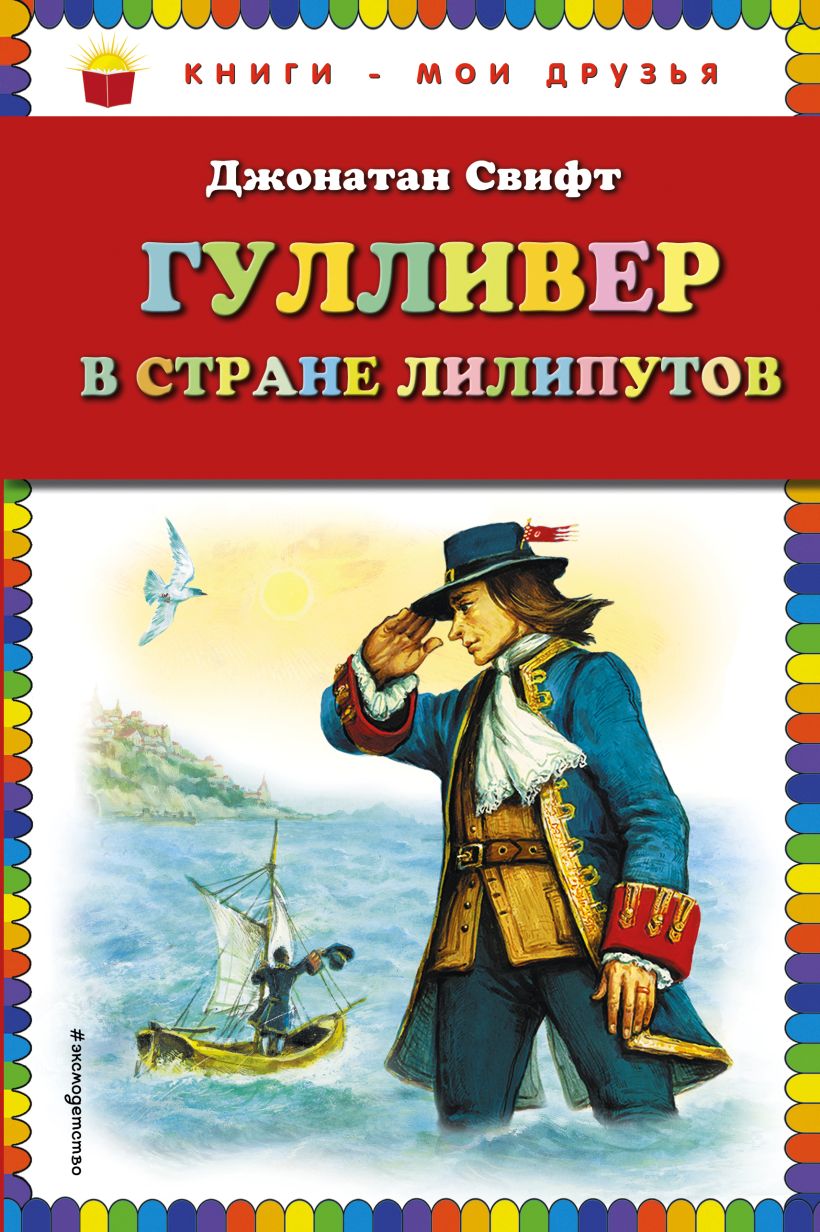 КНИГИ - МОИ ДРУЗЬЯ

Джонатан Свифт

ГУЛЛИВЕР
В СТРАНЕ ЛИЛИПУТОВ

#эксмодетство